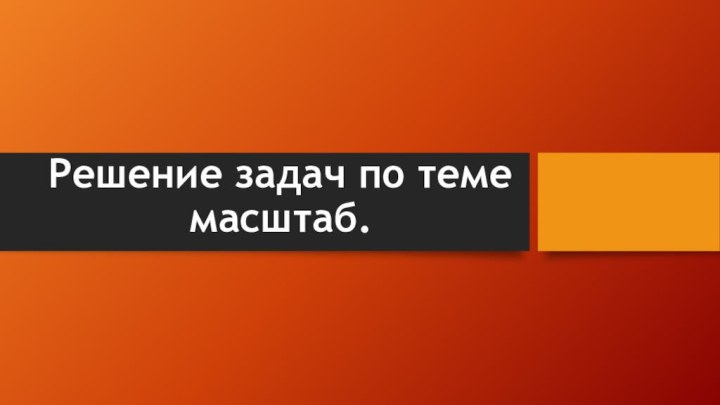 Решение задач по теме масштаб.